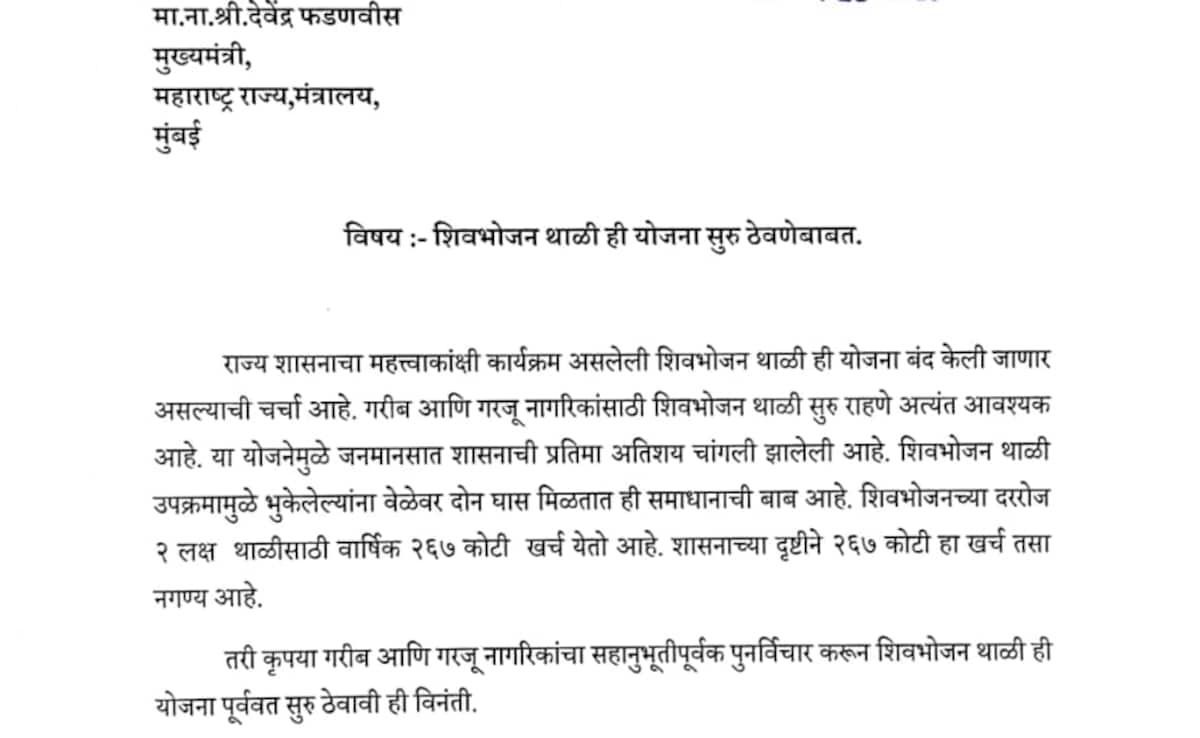 मा.ना.श्री.देवेंद्र फडणवीस
मुख्यमंत्री,
महाराष्ट्र राज्य,मंत्रालय,
मुंबई

विषय :- शिवभोजन थाळी ही योजना सुरु ठेवणेबाबत.

राज्य शासनाचा महत्त्वाकांक्षी कार्यक्रम असलेली शिवभोजन थाळी ही योजना बंद केली जाणार असल्याची चर्चा आहे. गरीब आणि गरजू नागरिकांसाठी शिवभोजन थाळी सुरु राहणे अत्यंत आवश्यक आहे. या योजनेमुळे जनमानसात शासनाची प्रतिमा अतिशय चांगली झालेली आहे. शिवभोजन थाळी उपक्रमामुळे भुकेलेल्यांना वेळेवर दोन घास मिळतात ही समाधानाची बाब आहे. शिवभोजनच्या दररोज २ लक्ष थाळीसाठी वार्षिक २६७ कोटी खर्च येतो आहे. शासनाच्या दृष्टीने २६७ कोटी हा खर्च तसा नगण्य आहे.

तरी कृपया गरीब आणि गरजू नागरिकांचा सहानुभूतीपूर्वक पुनर्विचार करून शिवभोजन थाळी ही योजना पूर्ववत सुरु ठेवावी ही विनंती.